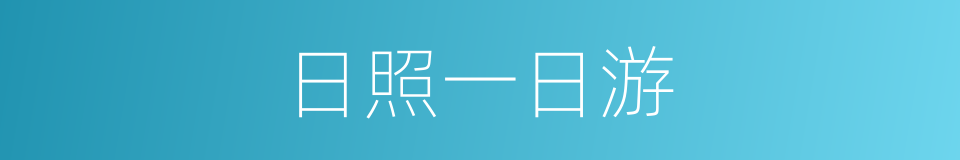 日照一日游